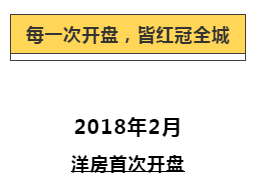 每一次开盘，皆红冠全城

2018年2月

洋房首次开盘